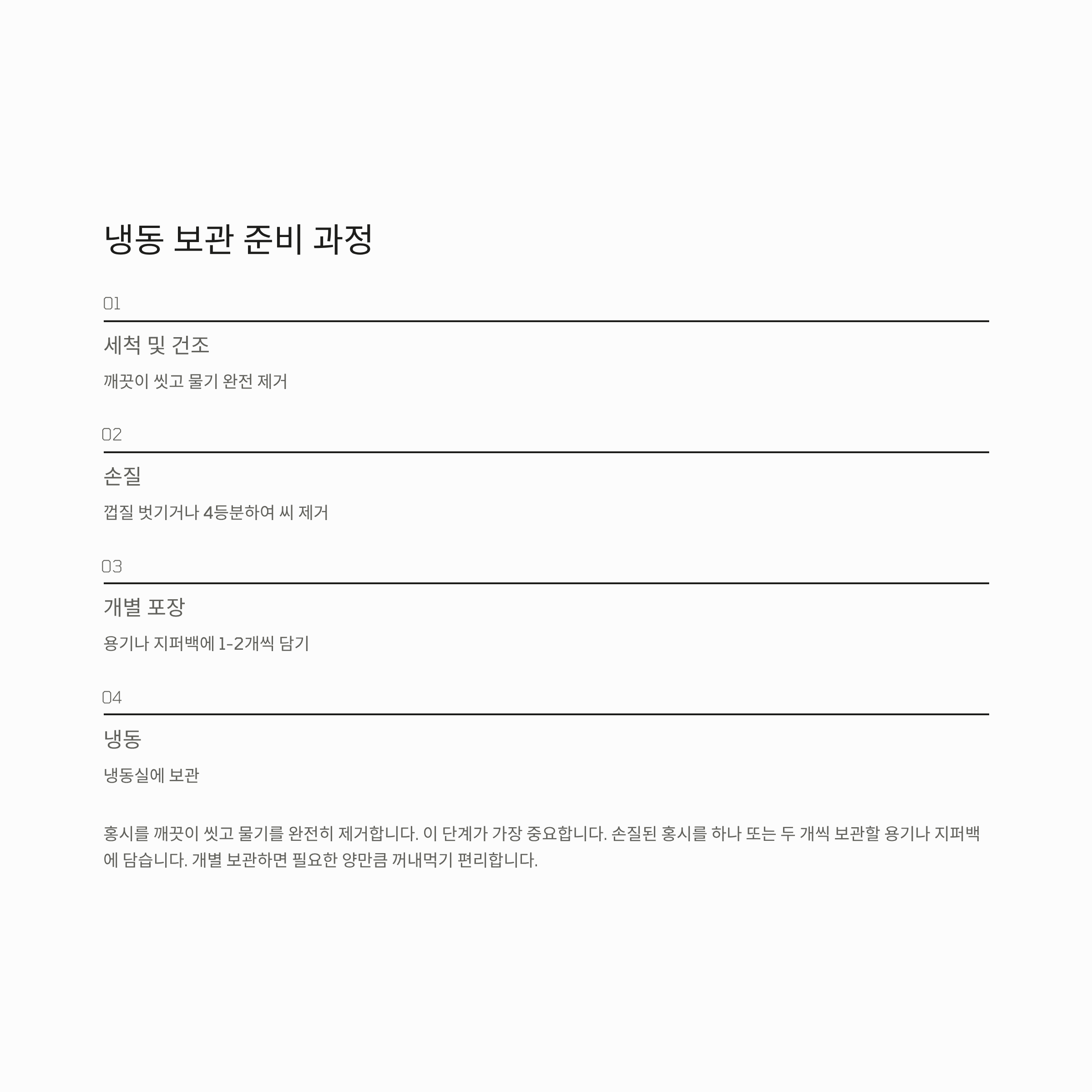 냉동 보관 준비 과정

01

세척 및 건조

깨끗이 씻고 물기 완전 제거

02

손질

껍질 벗기거나 4등분하여 씨 제거

03

개별 포장

용기나 지퍼백에 1-2개씩 담기

04

냉동

냉동실에 보관

홍시를 깨끗이 씻고 물기를 완전히 제거합니다. 이 단계가 가장 중요합니다. 손질된 홍시를 하나 또는 두 개씩 보관할 용기나 지퍼백에 담습니다. 개별 보관하면 필요한 양만큼 꺼내먹기 편리합니다.